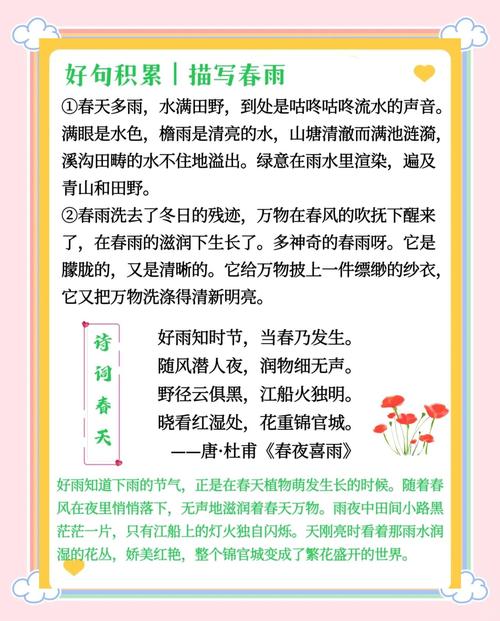 好句积累｜描写春雨

①春天多雨，水满田野，到处是咕咚咕咚流水的声音。满眼是水色，檐雨是清亮的水，山塘清澈而满池涟漪，溪沟田畴的水不住地溢出。绿意在雨水里渲染，遍及青山和田野。

②春雨洗去了冬日的残迹，万物在春风的吹抚下醒来了，在春雨的滋润下生长了。多神奇的春雨呀。它是朦胧的，又是清晰的。它给万物披上一件缥缈的纱衣，它又把万物洗涤得清新明亮。

诗词春天

好雨知时节，当春乃发生。
随风潜人夜，润物细无声。
野径云俱黑，江船火独明。
晓看红湿处，花重锦官城。
——唐·杜甫《春夜喜雨》

好雨知道下雨的节气，正是在春天植物萌发生长的时候。随着春风在夜里悄悄落下，无声地滋润着春天万物。雨夜中田间小路黑茫茫一片，只有江船上的灯火独自闪烁。天刚亮时看着那雨水润湿的花丛，娇美红艳，整个锦官城变成了繁花盛开的世界。